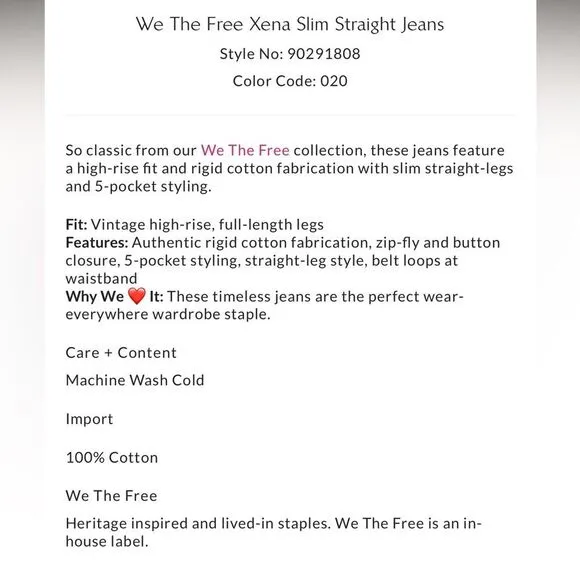 We The Free Xena Slim Straight Jeans

Style No: 90291808

Color Code: 020

So classic from our We The Free collection, these jeans feature a high-rise fit and rigid cotton fabrication with slim straight-legs and 5-pocket styling.

Fit: Vintage high-rise, full-length legs
Features: Authentic rigid cotton fabrication, zip-fly and button closure, 5-pocket styling, straight-leg style, belt loops at waistband
Why We ❤️ It: These timeless jeans are the perfect wear-everywhere wardrobe staple.

Care + Content

Machine Wash Cold

Import

100% Cotton

We The Free

Heritage inspired and lived-in staples. We The Free is an in-house label.